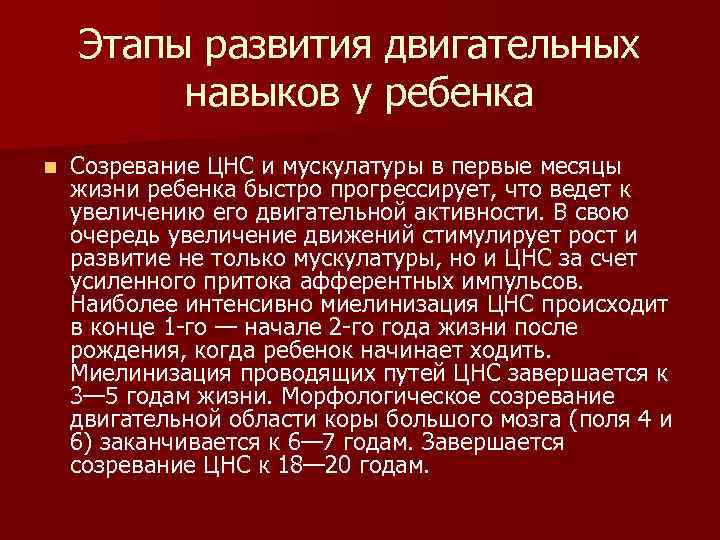 Этапы развития двигательных навыков у ребенка

Созревание ЦНС и мускулатуры в первые месяцы жизни ребенка быстро прогрессирует, что ведет к увеличению его двигательной активности. В свою очередь увеличение движений стимулирует рост и развитие не только мускулатуры, но и ЦНС за счет усиленного притока афферентных импульсов. Наиболее интенсивно миелинизация ЦНС происходит в конце 1-го — начале 2-го года жизни после рождения, когда ребенок начинает ходить. Миелинизация проводящих путей ЦНС завершается к 3—5 годам жизни. Морфологическое созревание двигательной области коры большого мозга (поля 4 и 6) заканчивается к 6—7 годам. Завершается созревание ЦНС к 18—20 годам.